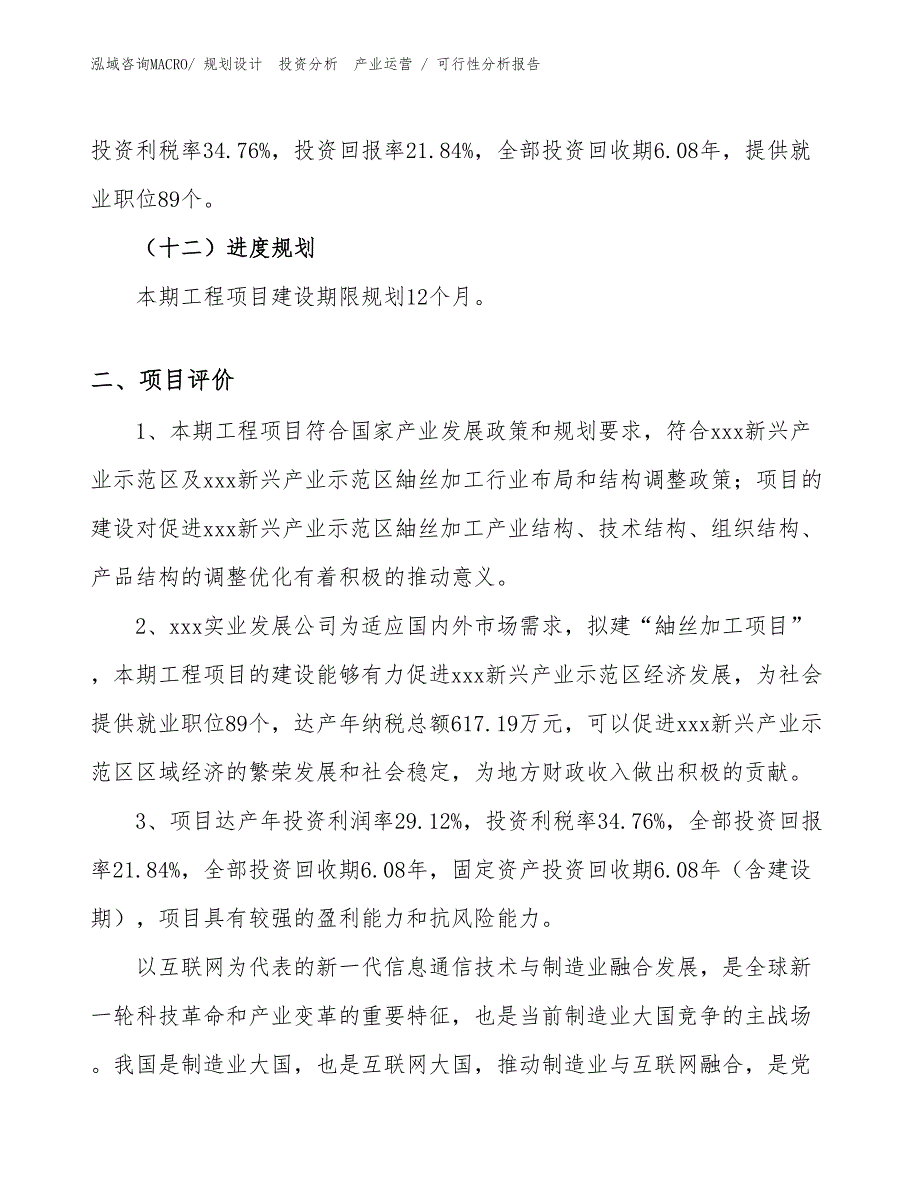 泓域咨询MACRO/ 规划设计　投资分析　产业运营 / 可行性分析报告

投资利税率34.76%，投资回报率21.84%，全部投资回收期6.08年，提供就业职位89个。

（十二）进度规划

本期工程项目建设期限规划12个月。

二、项目评价

1、本期工程项目符合国家产业发展政策和规划要求，符合xxx新兴产业示范区及xxx新兴产业示范区紬丝加工行业布局和结构调整政策；项目的建设对促进xxx新兴产业示范区紬丝加工产业结构、技术结构、组织结构、产品结构的调整优化有着积极的推动意义。

2、xxx实业发展公司为适应国内外市场需求，拟建“紬丝加工项目”，本期工程项目的建设能够有力促进xxx新兴产业示范区经济发展，为社会提供就业职位89个，达产年纳税总额617.19万元，可以促进xxx新兴产业示范区区域经济的繁荣发展和社会稳定，为地方财政收入做出积极的贡献。

3、项目达产年投资利润率29.12%，投资利税率34.76%，全部投资回报率21.84%，全部投资回收期6.08年，固定资产投资回收期6.08年（含建设期），项目具有较强的盈利能力和抗风险能力。

以互联网为代表的新一代信息通信技术与制造业融合发展，是全球新一轮科技革命和产业变革的重要特征，也是当前制造业大国竞争的主战场。我国是制造业大国，也是互联网大国，推动制造业与互联网融合，是党